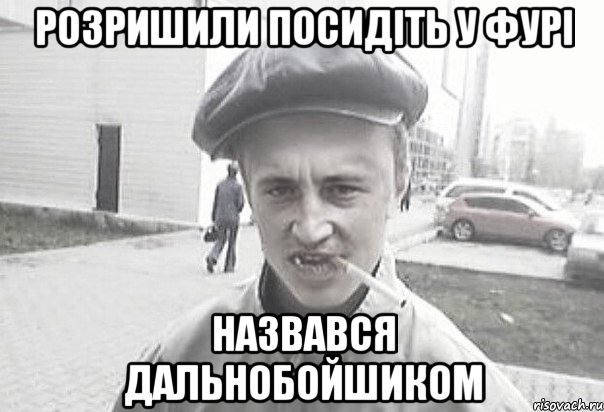 РОЗРИШИЛИ ПОСИДІТЬ У ФУРІ

НАЗВАВСЯ ДАЛЬНОБОЙШИКОМ

risovach.ru